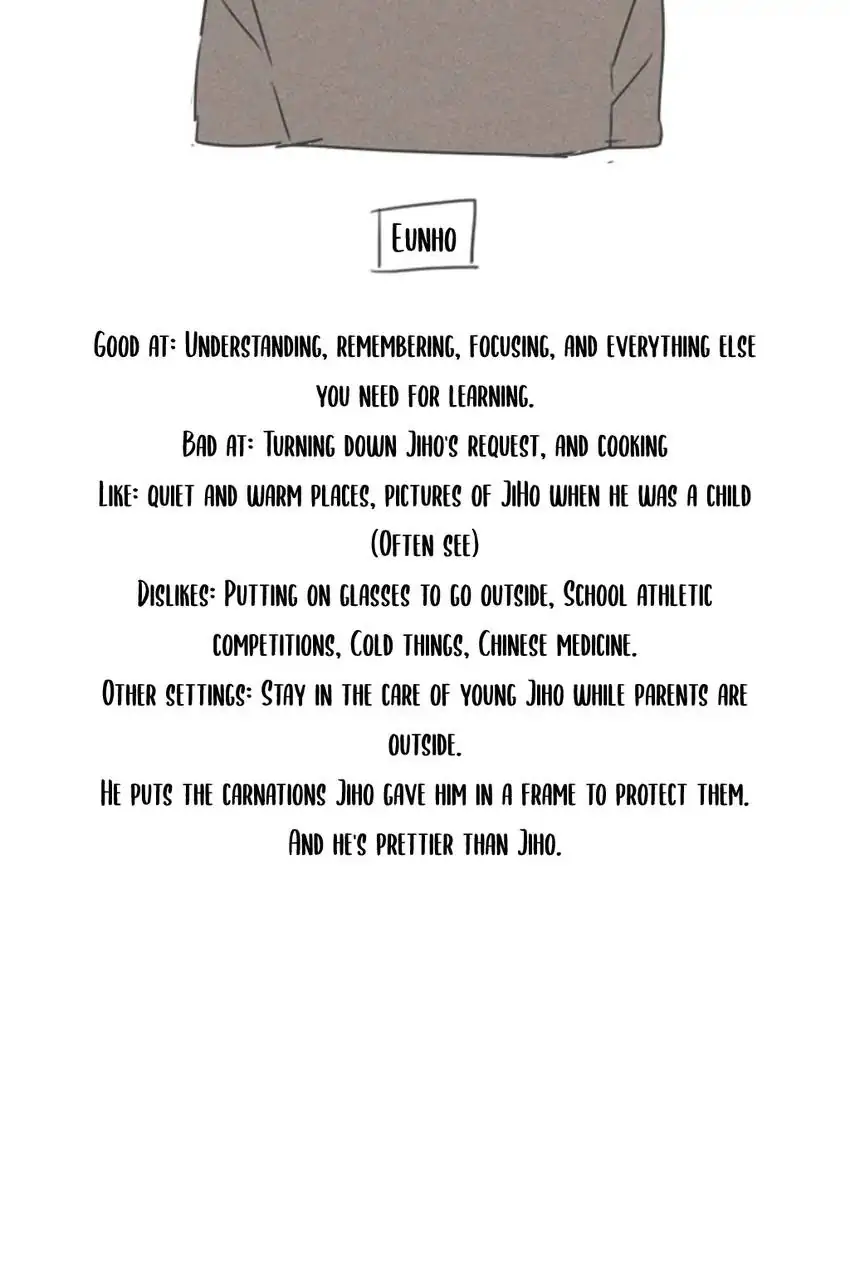 Eunho

Good at: Understanding, remembering, focusing, and everything else you need for learning.
Bad at: Turning down Jiho's request, and cooking
Like: quiet and warm places, pictures of JiHo when he was a child (Often see)
Dislikes: Putting on glasses to go outside, School athletic competitions, Cold things, Chinese medicine.
Other settings: Stay in the care of young Jiho while parents are outside.
He puts the carnations Jiho gave him in a frame to protect them.
And he's prettier than Jiho.